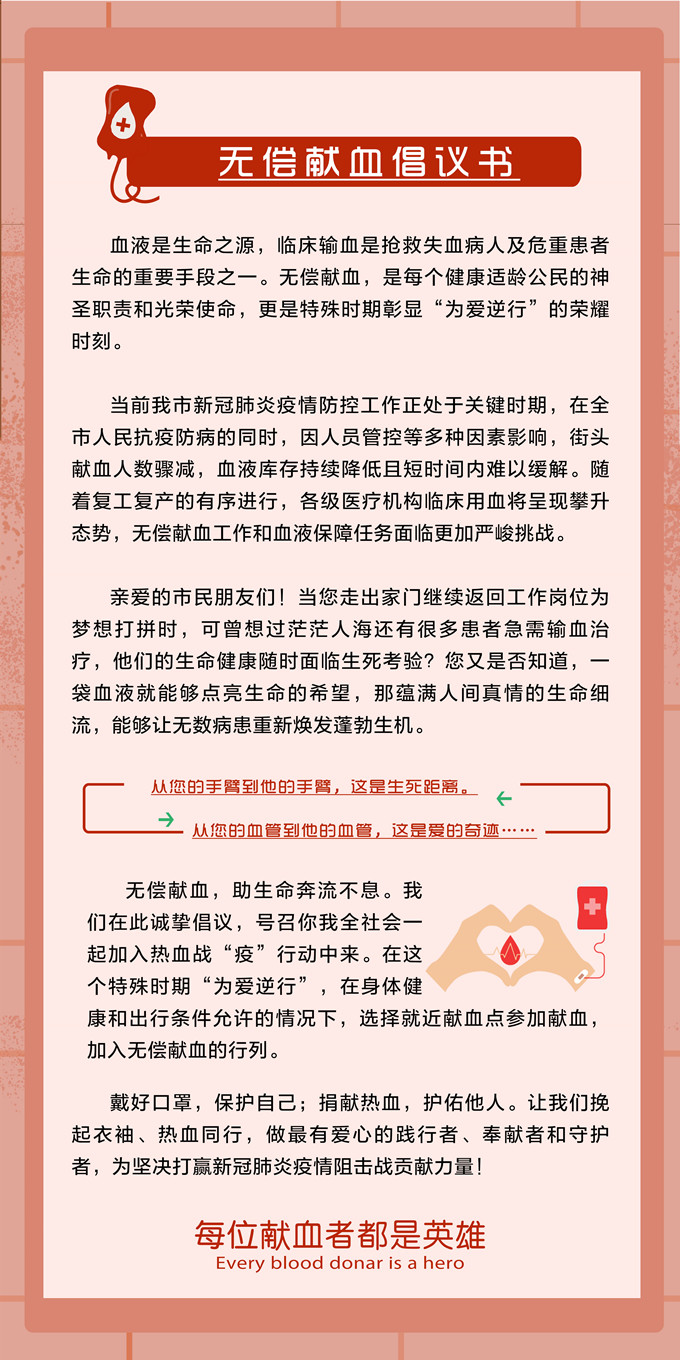 无偿献血倡议书

血液是生命之源，临床输血是抢救失血病人及危重患者生命的重要手段之一。无偿献血，是每个健康适龄公民的神圣职责和光荣使命，更是特殊时期彰显“为爱逆行”的荣耀时刻。

当前我市新冠肺炎疫情防控工作正处于关键时期，在全市人民抗疫防病的同时，因人员管控等多种因素影响，街头献血人数骤减，血液库存持续降低且短时间内难以缓解。随着复工复产的有序进行，各级医疗机构临床用血将呈现攀升态势，无偿献血工作和血液保障任务面临更加严峻挑战。

亲爱的市民朋友们！当您走出家门继续返回工作岗位为梦想打拼时，可曾想过茫茫人海还有很多患者急需输血治疗，他们的生命健康随时面临生死考验？您又是否知道，一袋血液就能够点亮生命的希望，那蕴满人间真情的生命细流，能够让无数病患重新焕发蓬勃生机。

从您的手臂到他的手臂，这是生死距离。

从您的血管到他的血管，这是爱的奇迹……

无偿献血，助生命奔流不息。我们在此诚挚倡议，号召你我全社会一起加入热血战“疫”行动中来。在这个特殊时期“为爱逆行”，在身体健康和出行条件允许的情况下，选择就近献血点参加献血，加入无偿献血的行列。

戴好口罩，保护自己；捐献热血，护佑他人。让我们挽起衣袖、热血同行，做最有爱心的践行者、奉献者和守护者，为坚决打赢新冠肺炎疫情阻击战贡献力量！

每位献血者都是英雄
Every blood donar is a hero